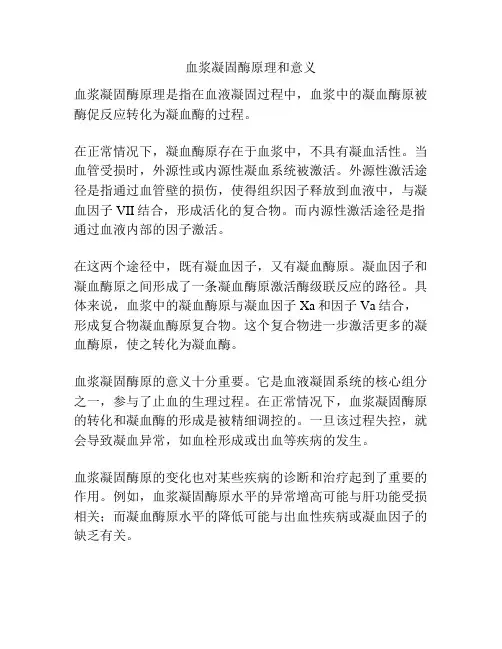 血浆凝固酶原理和意义

血浆凝固酶原理是指在血液凝固过程中，血浆中的凝血酶原被酶促反应转化为凝血酶的过程。

在正常情况下，凝血酶原存在于血浆中，不具有凝血活性。当血管受损时，外源性或内源性凝血系统被激活。外源性激活途径是指通过血管壁的损伤，使得组织因子释放到血液中，与凝血因子 VII 结合，形成活化的复合物。而内源性激活途径是指通过血液内部的因子激活。

在这两个途径中，既有凝血因子，又有凝血酶原。凝血因子和凝血酶原之间形成了一条凝血酶原激活酶级联反应的路径。具体来说，血浆中的凝血酶原与凝血因子 Xa 和因子 Va 结合，形成复合物凝血酶原复合物。这个复合物进一步激活更多的凝血酶原，使之转化为凝血酶。

血浆凝固酶原的意义十分重要。它是血液凝固系统的核心组分之一，参与了止血的生理过程。在正常情况下，血浆凝固酶原的转化和凝血酶的形成是被精细调控的。一旦该过程失控，就会导致凝血异常，如血栓形成或出血等疾病的发生。

血浆凝固酶原的变化也对某些疾病的诊断和治疗起到了重要的作用。例如，血浆凝固酶原水平的异常增高可能与肝功能受损相关；而凝血酶原水平的降低可能与出血性疾病或凝血因子的缺乏有关。